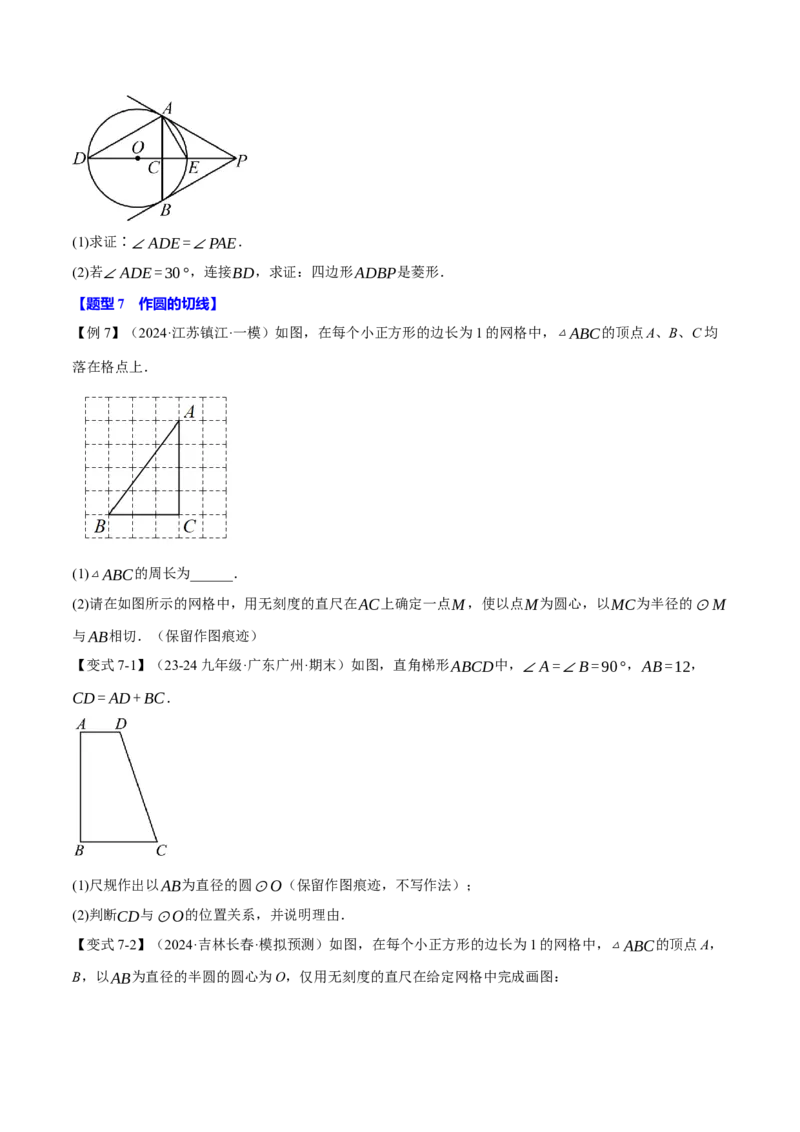 A
D O C E P
B

(1)求证：$\angle ADE=\angle PAE$.

(2)若$\angle ADE=30°$，连接$BD$，求证：四边形$ADBP$是菱形.

【题型7 作圆的切线】

【例7】（2024·江苏镇江·一模）如图，在每个小正方形的边长为1的网格中，$\triangle ABC$的顶点A、B、C均落在格点上.

A
B C

(1)$\triangle ABC$的周长为____.

(2)请在如图所示的网格中，用无刻度的直尺在$AC$上确定一点$M$，使以点$M$为圆心，以$MC$为半径的$\odot M$与$AB$相切.（保留作图痕迹）

【变式7-1】（23-24九年级·广东广州·期末）如图，直角梯形$ABCD$中，$\angle A=\angle B=90°$，$AB=12$，$CD=AD+BC$.

A D
B C

(1)尺规作出以$AB$为直径的圆$\odot O$（保留作图痕迹，不写作法）；

(2)判断$CD$与$\odot O$的位置关系，并说明理由.

【变式7-2】（2024·吉林长春·模拟预测）如图，在每个小正方形的边长为1的网格中，$\triangle ABC$的顶点A，B，以$AB$为直径的半圆的圆心为O，仅用无刻度的直尺在给定网格中完成画图：